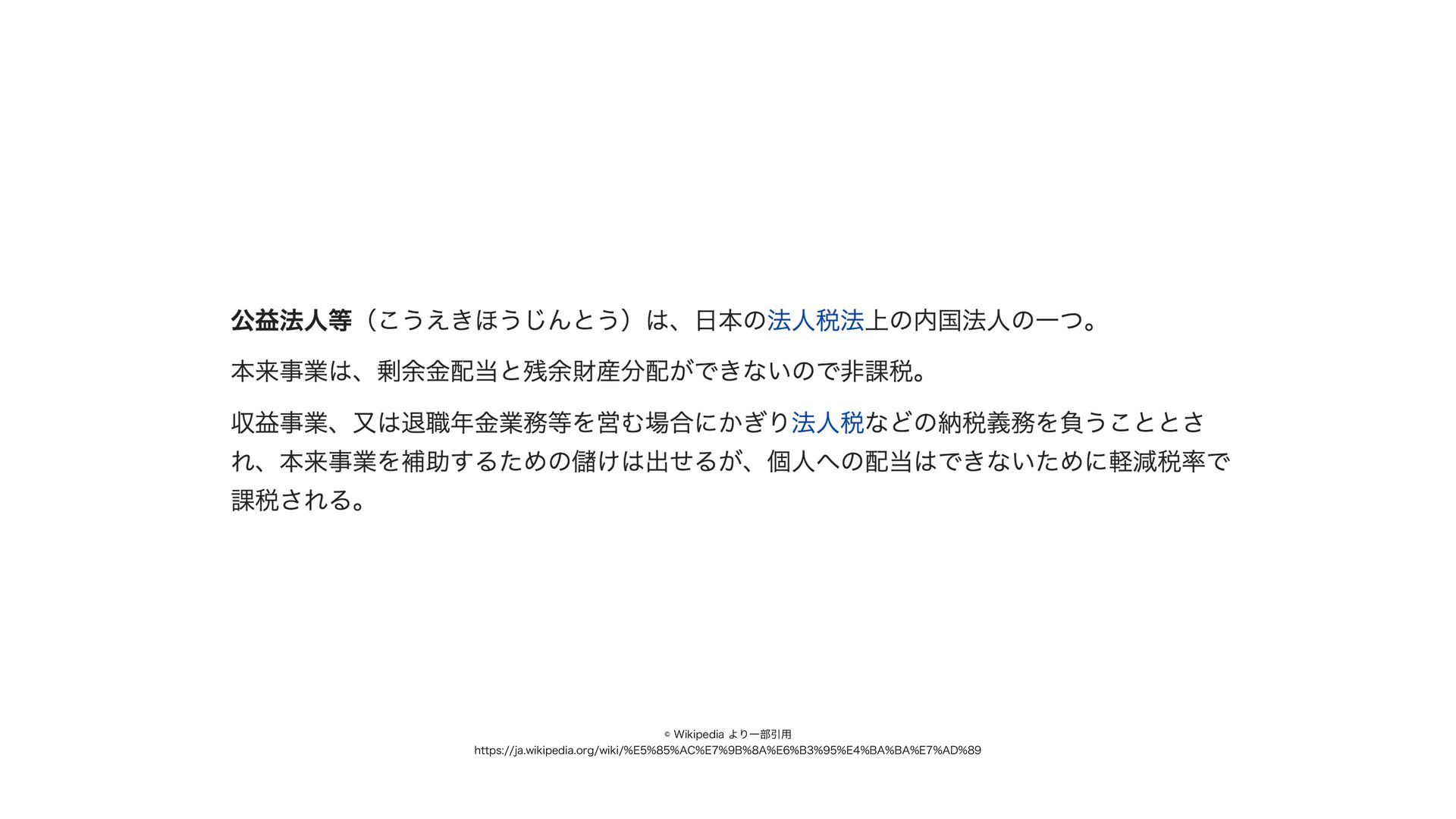 公益法人等（こうえきほうじんとう）は、日本の法人税法上の内国法人の一つ。

本来事業は、剰余金配当と残余財産分配ができないので非課税。

収益事業、又は退職年金業務等を営む場合にかぎり法人税などの納税義務を負うこととされ、本来事業を補助するための儲けは出せるが、個人への配当はできないために軽減税率で課税される。

© Wikipedia より一部引用
https://ja.wikipedia.org/wiki/%E5%85%AC%E7%9B%8A%E6%B3%95%E4%BA%BA%E7%AD%89